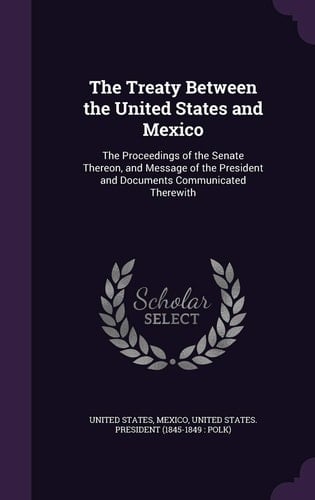 The Treaty Between the United States and Mexico

The Proceedings of the Senate Thereon, and Message of the President and Documents Communicated Therewith

Scholar SELECT

UNITED STATES, MEXICO, UNITED STATES. PRESIDENT (1845-1849 : POLK)